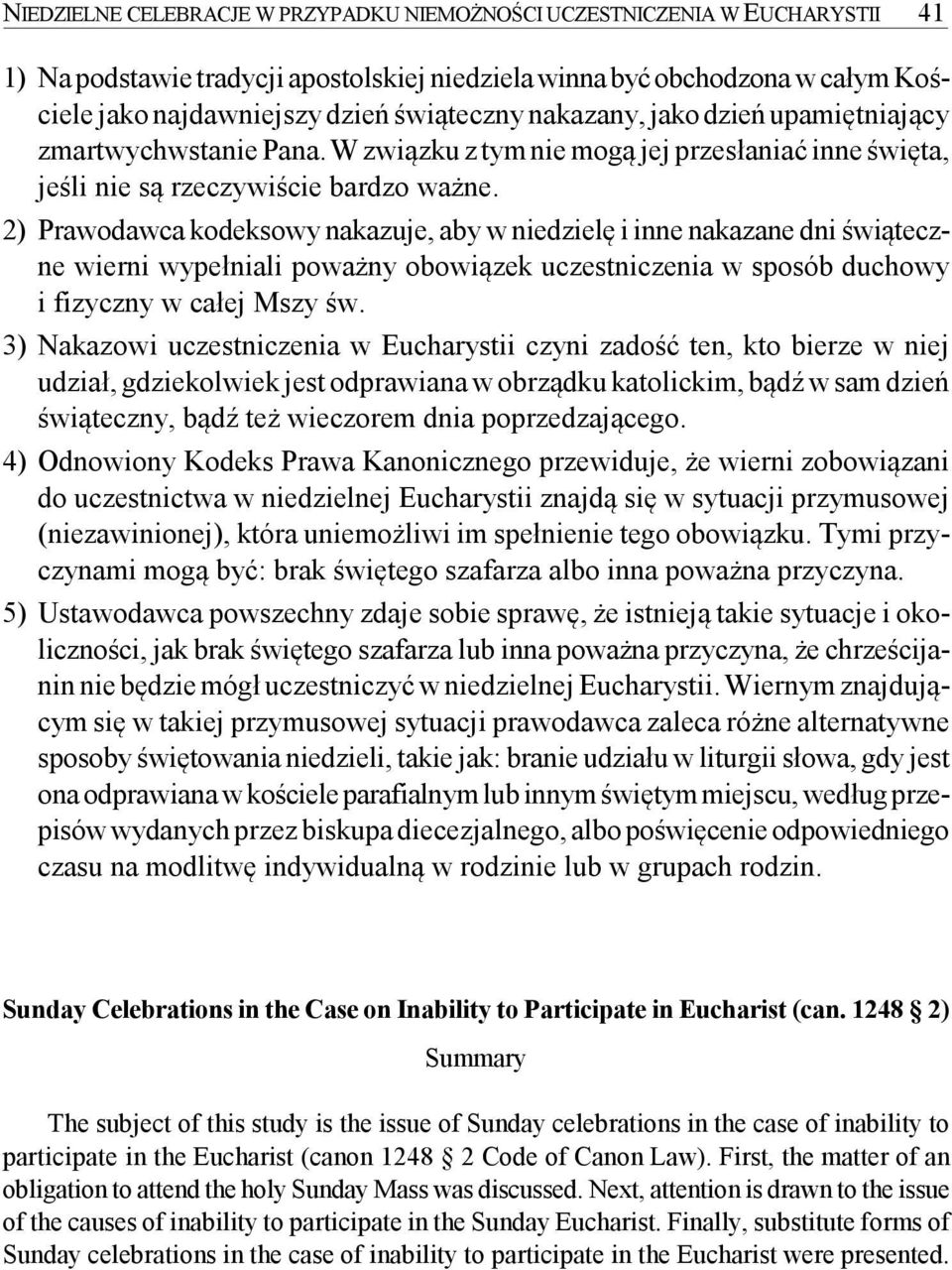 NIEDZIELNE CELEBRACJE W PRZYPADKU NIEMOŻNOŚCI UCZESTNICZENIA W EUCHARYSTII 41

1) Na podstawie tradycji apostolskiej niedziela winna być obchodzona w całym Kościele jako najdawniejszy dzień świąteczny nakazany, jako dzień upamiętniający zmartwychwstanie Pana. W związku z tym nie mogą jej przesłaniać inne święta, jeśli nie są rzeczywiście bardzo ważne.

2) Prawodawca kodeksowy nakazuje, aby w niedzielę i inne nakazane dni świąteczne wierni wypełniali poważny obowiązek uczestniczenia w sposób duchowy i fizyczny w całej Mszy św.

3) Nakazowi uczestniczenia w Eucharystii czyni zadość ten, kto bierze w niej udział, gdziekolwiek jest odprawiana w obrządku katolickim, bądź w sam dzień świąteczny, bądź też wieczorem dnia poprzedzającego.

4) Odnowiony Kodeks Prawa Kanonicznego przewiduje, że wierni zobowiązani do uczestnictwa w niedzielnej Eucharystii znajdą się w sytuacji przymusowej (niezawinionej), która uniemożliwi im spełnienie tego obowiązku. Tymi przyczynami mogą być: brak świętego szafarza albo inna poważna przyczyna.

5) Ustawodawca powszechny zdaje sobie sprawę, że istnieją takie sytuacje i okoliczności, jak brak świętego szafarza lub inna poważna przyczyna, że chrześcijanin nie będzie mógł uczestniczyć w niedzielnej Eucharystii. Wiernym znajdującym się w takiej przymusowej sytuacji prawodawca zaleca różne alternatywne sposoby świętowania niedzieli, takie jak: branie udziału w liturgii słowa, gdy jest ona odprawiana w kościele parafialnym lub innym świętym miejscu, według przepisów wydanych przez biskupa diecezjalnego, albo poświęcenie odpowiedniego czasu na modlitwę indywidualną w rodzinie lub w grupach rodzin.

Sunday Celebrations in the Case on Inability to Participate in Eucharist (can. 1248 § 2)

Summary

The subject of this study is the issue of Sunday celebrations in the case of inability to participate in the Eucharist (canon 1248 § 2 Code of Canon Law). First, the matter of an obligation to attend the holy Sunday Mass was discussed. Next, attention is drawn to the issue of the causes of inability to participate in the Sunday Eucharist. Finally, substitute forms of Sunday celebrations in the case of inability to participate in the Eucharist were presented.